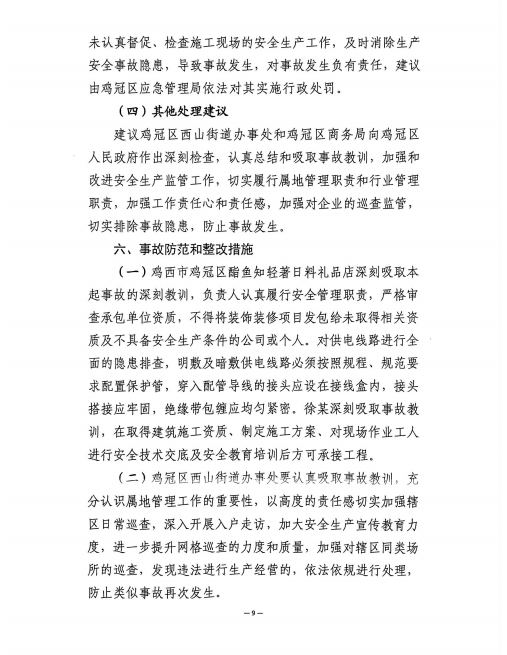 未认真督促、检查施工现场的安全生产工作，及时消除生产安全事故隐患，导致事故发生，对事故发生负有责任，建议由鸡冠区应急管理局依法对其实施行政处罚。

（四）其他处理建议

建议鸡冠区西山街道办事处和鸡冠区商务局向鸡冠区人民政府作出深刻检查，认真总结和吸取事故教训，加强和改进安全生产监管工作，切实履行属地管理职责和行业管理职责，加强工作责任心和责任感，加强对企业的巡查监管，切实排除事故隐患，防止事故发生。

六、事故防范和整改措施

（一）鸡西市鸡冠区酯鱼知轻著日料礼品店深刻吸取本起事故的深刻教训，负责人认真履行安全管理职责，严格审查承包单位资质，不得将装饰装修项目发包给未取得相关资质及不具备安全生产条件的公司或个人。对供电线路进行全面的隐患排查，明敷及暗敷供电线路必须按照规程、规范要求配置保护管，穿入配管导线的接头应设在接线盒内，接头搭接应牢固，绝缘带包缠应均匀紧密。徐某深刻吸取事故教训，在取得建筑施工资质、制定施工方案、对现场作业工人进行安全技术交底及安全教育培训后方可承接工程。

（二）鸡冠区西山街道办事处要认真吸取事故教训，充分认识属地管理工作的重要性，以高度的责任感切实加强辖区日常巡查，深入开展入户走访，加大安全生产宣传教育力度，进一步提升网格巡查的力度和质量，加强对辖区同类场所的巡查，发现违法进行生产经营的，依法依规进行处理，防止类似事故再次发生。

—9—